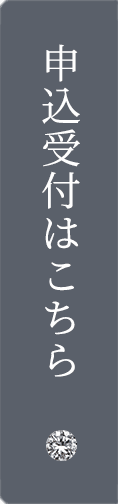 申込受付はこちら